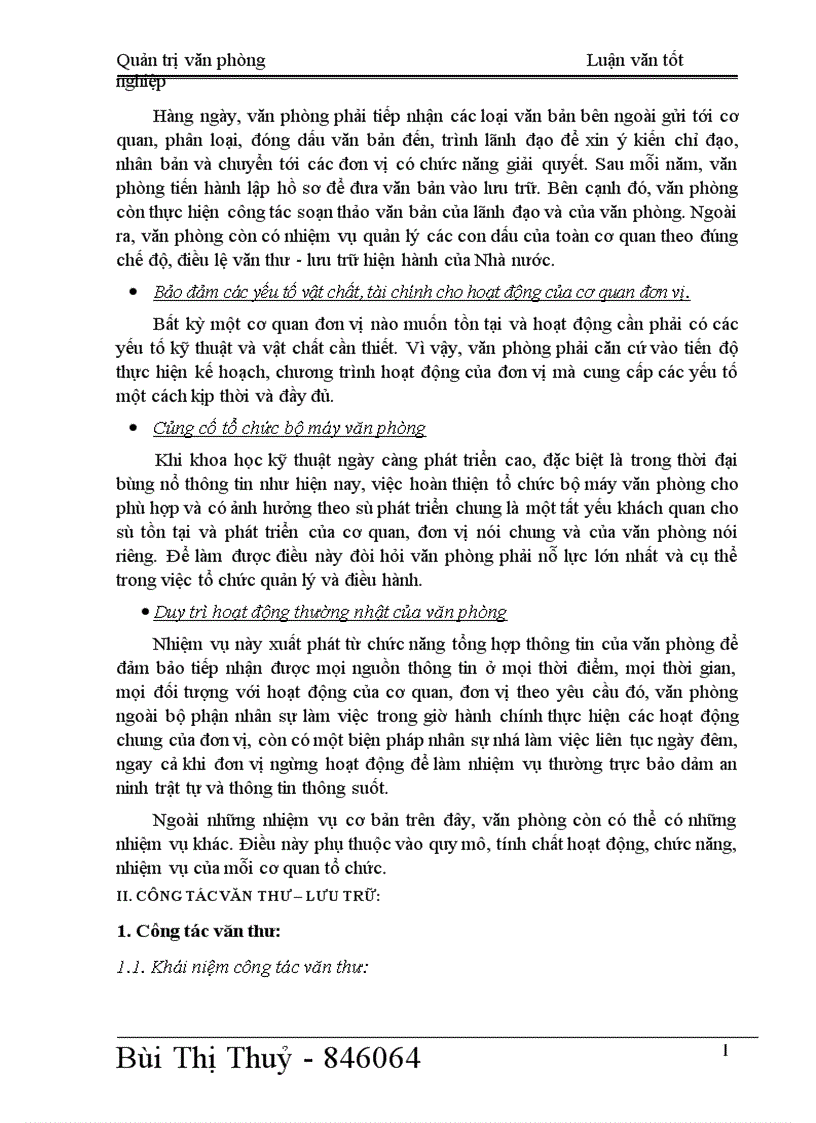 Quản trị văn phòng Luận văn tốt nghiệp

Hàng ngày, văn phòng phải tiếp nhận các loại văn bản bên ngoài gửi tới cơ quan, phân loại, đóng dấu văn bản đến, trình lãnh đạo để xin ý kiến chỉ đạo, nhân bản và chuyển tới các đơn vị có chức năng giải quyết. Sau mỗi năm, văn phòng tiến hành lập hồ sơ để đưa văn bản vào lưu trữ. Bên cạnh đó, văn phòng còn thực hiện công tác soạn thảo văn bản của lãnh đạo và của văn phòng. Ngoài ra, văn phòng còn có nhiệm vụ quản lý các con dấu của toàn cơ quan theo đúng chế độ, điều lệ văn thư - lưu trữ hiện hành của Nhà nước.

• Bảo đảm các yếu tố vật chất, tài chính cho hoạt động của cơ quan đơn vị.

Bất kỳ một cơ quan đơn vị nào muốn tồn tại và hoạt động cần phải có các yếu tố kỹ thuật và vật chất cần thiết. Vì vậy, văn phòng phải căn cứ vào tiến độ thực hiện kế hoạch, chương trình hoạt động của đơn vị mà cung cấp các yếu tố một cách kịp thời và đầy đủ.

• Củng cố tổ chức bộ máy văn phòng

Khi khoa học kỹ thuật ngày càng phát triển cao, đặc biệt là trong thời đại bùng nổ thông tin như hiện nay, việc hoàn thiện tổ chức bộ máy văn phòng cho phù hợp và có ảnh hưởng theo sù phát triển chung là một tất yếu khách quan cho sù tồn tại và phát triển của cơ quan, đơn vị nói chung và của văn phòng nói riêng. Để làm được điều này đòi hỏi văn phòng phải nỗ lực lớn nhất và cụ thể trong việc tổ chức quản lý và điều hành.

• Duy trì hoạt động thường nhật của văn phòng

Nhiệm vụ này xuất phát từ chức năng tổng hợp thông tin của văn phòng để đảm bảo tiếp nhận được mọi nguồn thông tin ở mọi thời điểm, mọi thời gian, mọi đối tượng với hoạt động của cơ quan, đơn vị theo yêu cầu đó, văn phòng ngoài bộ phận nhân sự làm việc trong giờ hành chính thực hiện các hoạt động chung của đơn vị, còn có một biện pháp nhân sự nhá làm việc liên tục ngày đêm, ngay cả khi đơn vị ngừng hoạt động để làm nhiệm vụ thường trực bảo đảm an ninh trật tự và thông tin thông suốt.

Ngoài những nhiệm vụ cơ bản trên đây, văn phòng còn có thể có những nhiệm vụ khác. Điều này phụ thuộc vào quy mô, tính chất hoạt động, chức năng, nhiệm vụ của mỗi cơ quan tổ chức.

II. CÔNG TÁC VĂN THƯ – LƯU TRỮ:

1. Công tác văn thư:

1.1. Khái niệm công tác văn thư:

Bùi Thị Thuỷ - 846064 1